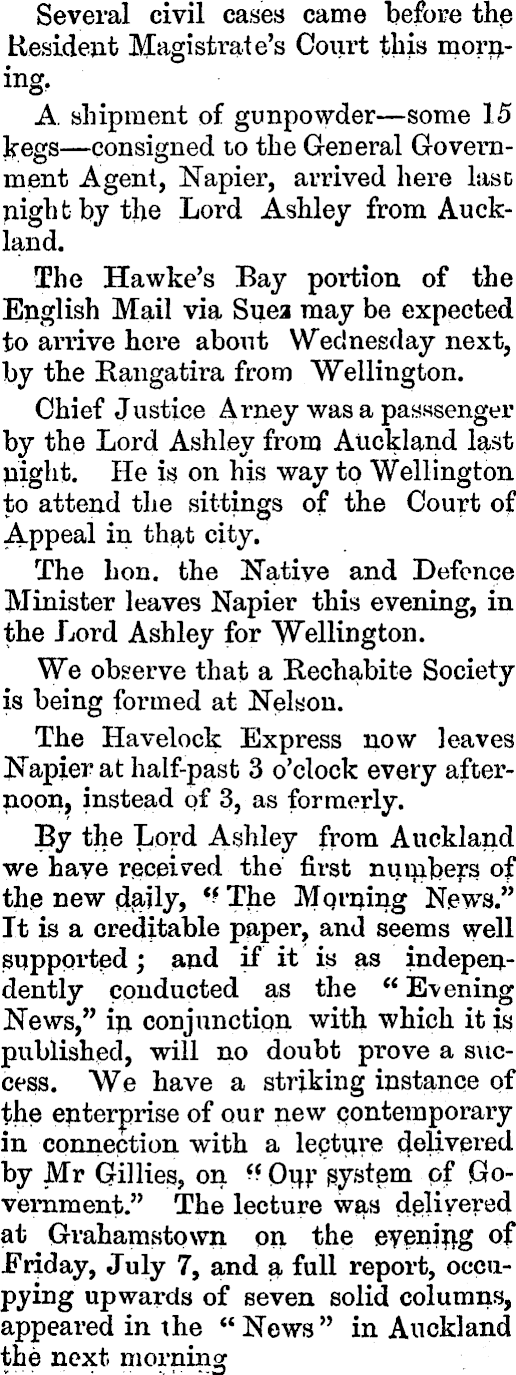 Several civil cases came before the Resident Magistrate's Court this morning.

A shipment of gunpowder—some 15 kegs—consigned to the General Government Agent, Napier, arrived here last night by the Lord Ashley from Auckland.

The Hawke's Bay portion of the English Mail via Suez may be expected to arrive here about Wednesday next, by the Rangatira from Wellington.

Chief Justice Arney was a passsenger by the Lord Ashley from Auckland last night. He is on his way to Wellington to attend the sittings of the Court of Appeal in that city.

The hon. the Native and Defence Minister leaves Napier this evening, in the Lord Ashley for Wellington.

We observe that a Rechabite Society is being formed at Nelson.

The Havelock Express now leaves Napier at half-past 3 o'clock every afternoon, instead of 3, as formerly.

By the Lord Ashley from Auckland we have received the first numbers of the new daily, "The Morning News." It is a creditable paper, and seems well supported; and if it is as independently conducted as the "Evening News," in conjunction with which it is published, will no doubt prove a success. We have a striking instance of the enterprise of our new contemporary in connection with a lecture delivered by Mr Gillies, on "Our system of Government." The lecture was delivered at Grahamstown on the evening of Friday, July 7, and a full report, occupying upwards of seven solid columns, appeared in the "News" in Auckland the next morning